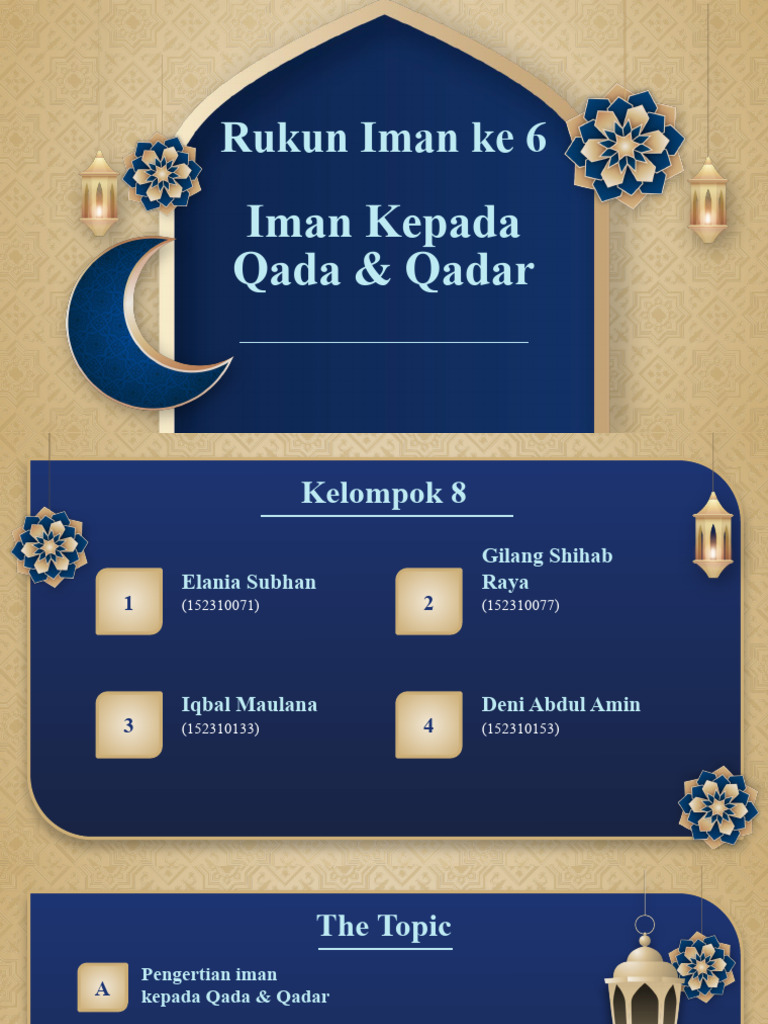 Rukun Iman ke 6

Iman Kepada Qada & Qadar

Kelompok 8

1 Elania Subhan (152310071)

2 Gilang Shihab Raya (152310077)

3 Iqbal Maulana (152310133)

4 Deni Abdul Amin (152310153)

The Topic

A Pengertian iman kepada Qada & Qadar